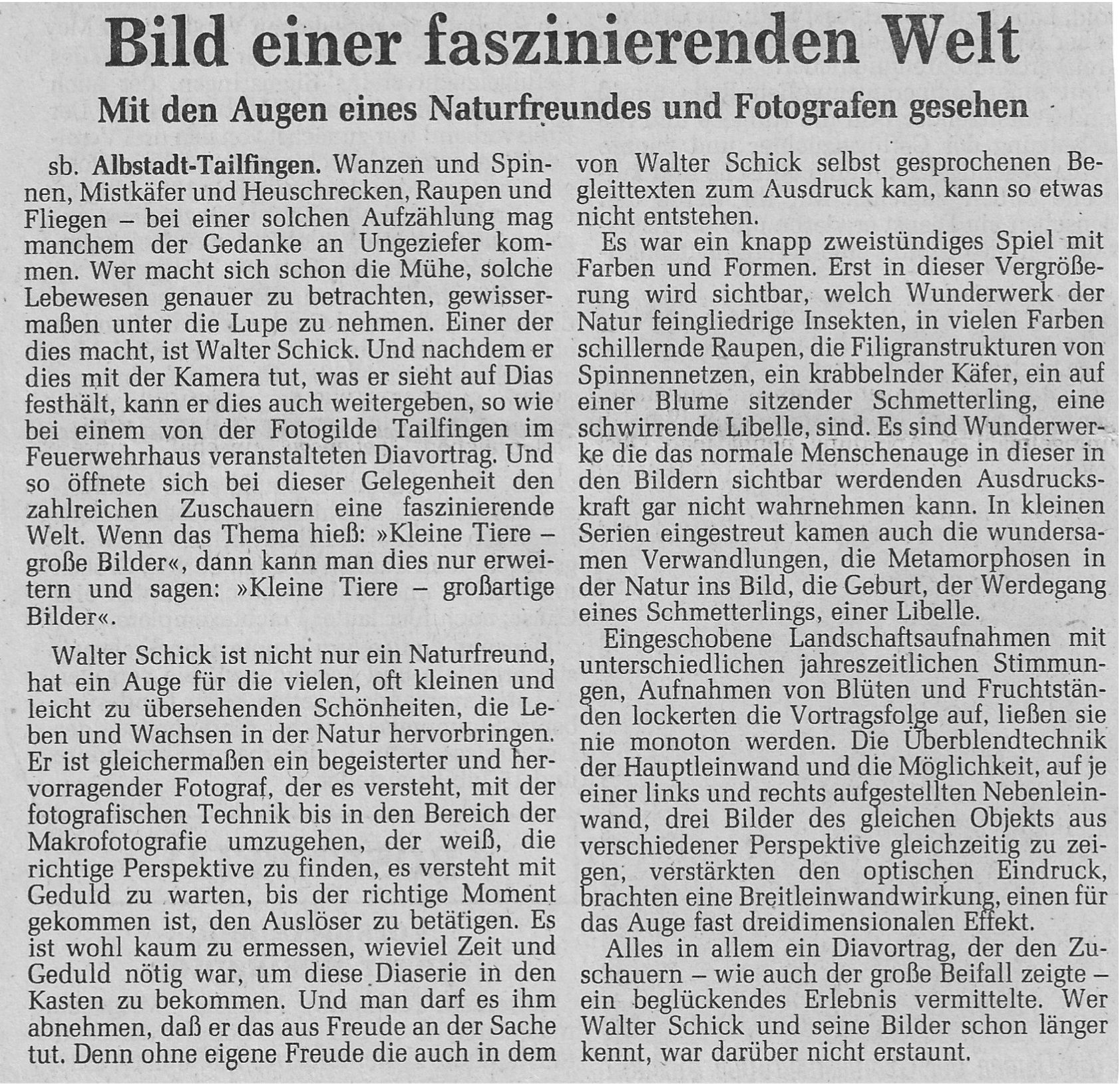 Bild einer faszinierenden Welt

Mit den Augen eines Naturfreundes und Fotografen gesehen

sb. Albstadt-Tailfingen. Wanzen und Spinnen, Mistkäfer und Heuschrecken, Raupen und Fliegen – bei einer solchen Aufzählung mag manchem der Gedanke an Ungeziefer kommen. Wer macht sich schon die Mühe, solche Lebewesen genauer zu betrachten, gewissermaßen unter die Lupe zu nehmen. Einer der dies macht, ist Walter Schick. Und nachdem er dies mit der Kamera tut, was er sieht auf Dias festhält, kann er dies auch weitergeben, so wie bei einem von der Fotogilde Tailfingen im Feuerwehrhaus veranstalteten Diavortrag. Und so öffnete sich bei dieser Gelegenheit den zahlreichen Zuschauern eine faszinierende Welt. Wenn das Thema hieß: »Kleine Tiere – große Bilder«, dann kann man dies nur erweitern und sagen: »Kleine Tiere – großartige Bilder«.

Walter Schick ist nicht nur ein Naturfreund, hat ein Auge für die vielen, oft kleinen und leicht zu übersehenden Schönheiten, die Leben und Wachsen in der Natur hervorbringen. Er ist gleichermaßen ein begeisterter und hervorragender Fotograf, der es versteht, mit der fotografischen Technik bis in den Bereich der Makrofotografie umzugehen, der weiß, die richtige Perspektive zu finden, es versteht mit Geduld zu warten, bis der richtige Moment gekommen ist, den Auslöser zu betätigen. Es ist wohl kaum zu ermessen, wieviel Zeit und Geduld nötig war, um diese Diaserie in den Kasten zu bekommen. Und man darf es ihm abnehmen, daß er das aus Freude an der Sache tut. Denn ohne eigene Freude die auch in dem von Walter Schick selbst gesprochenen Begleittexten zum Ausdruck kam, kann so etwas nicht entstehen.

Es war ein knapp zweistündiges Spiel mit Farben und Formen. Erst in dieser Vergrößerung wird sichtbar, welch Wunderwerk der Natur feingliedrige Insekten, in vielen Farben schillernde Raupen, die Filigranstrukturen von Spinnennetzen, ein krabbelnder Käfer, ein auf einer Blume sitzender Schmetterling, eine schwirrende Libelle, sind. Es sind Wunderwerke die das normale Menschenauge in dieser in den Bildern sichtbar werdenden Ausdruckskraft gar nicht wahrnehmen kann. In kleinen Serien eingestreut kamen auch die wundersamen Verwandlungen, die Metamorphosen in der Natur ins Bild, die Geburt, der Werdegang eines Schmetterlings, einer Libelle.

Eingeschobene Landschaftsaufnahmen mit unterschiedlichen jahreszeitlichen Stimmungen, Aufnahmen von Blüten und Fruchtständen lockerten die Vortragsfolge auf, ließen sie nie monoton werden. Die Überblendtechnik der Hauptleinwand und die Möglichkeit, auf je einer links und rechts aufgestellten Nebenleinwand, drei Bilder des gleichen Objekts aus verschiedener Perspektive gleichzeitig zu zeigen, verstärkten den optischen Eindruck, brachten eine Breitleinwandwirkung, einen für das Auge fast dreidimensionalen Effekt.

Alles in allem ein Diavortrag, der den Zuschauern – wie auch der große Beifall zeigte – ein beglückendes Erlebnis vermittelte. Wer Walter Schick und seine Bilder schon länger kennt, war darüber nicht erstaunt.